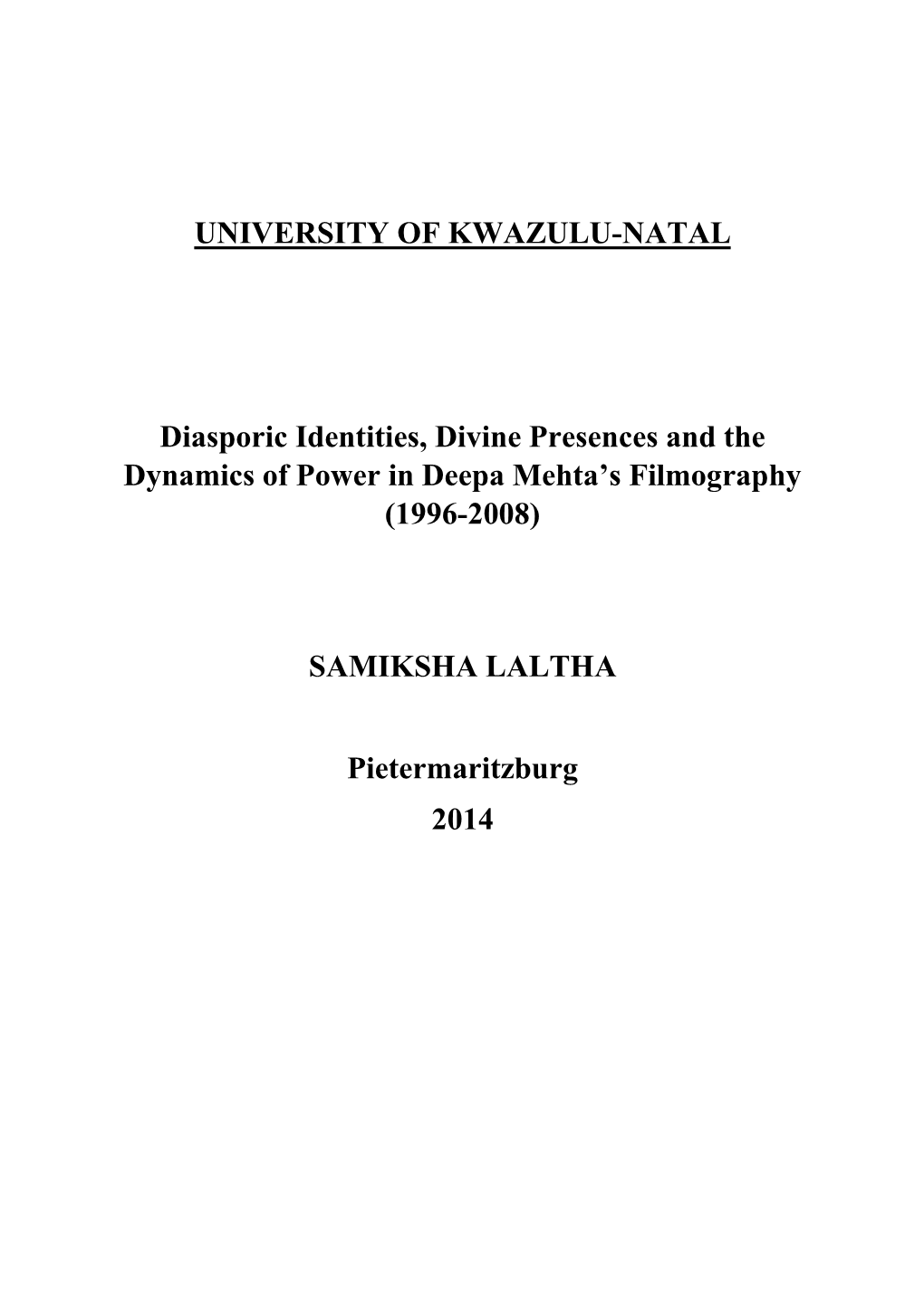 UNIVERSITY OF KWAZULU-NATAL

Diasporic Identities, Divine Presences and the Dynamics of Power in Deepa Mehta's Filmography (1996-2008)

SAMIKSHA LALTHA

Pietermaritzburg
2014